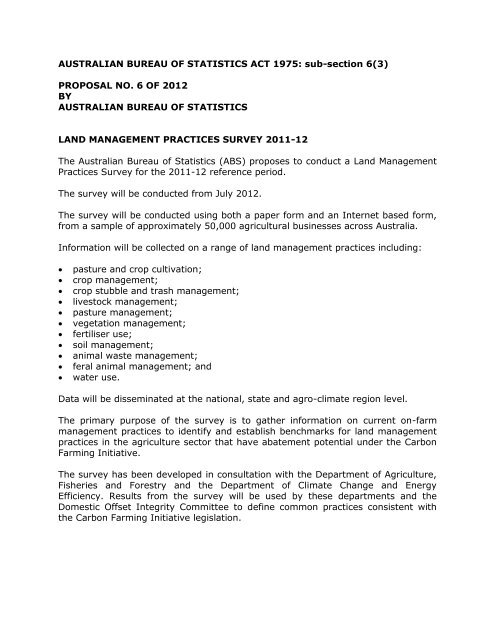 AUSTRALIAN BUREAU OF STATISTICS ACT 1975: sub-section 6(3)

PROPOSAL NO. 6 OF 2012
BY
AUSTRALIAN BUREAU OF STATISTICS

LAND MANAGEMENT PRACTICES SURVEY 2011-12

The Australian Bureau of Statistics (ABS) proposes to conduct a Land Management Practices Survey for the 2011-12 reference period.

The survey will be conducted from July 2012.

The survey will be conducted using both a paper form and an Internet based form, from a sample of approximately 50,000 agricultural businesses across Australia.

Information will be collected on a range of land management practices including:

• pasture and crop cultivation;
• crop management;
• crop stubble and trash management;
• livestock management;
• pasture management;
• vegetation management;
• fertiliser use;
• soil management;
• animal waste management;
• feral animal management; and
• water use.

Data will be disseminated at the national, state and agro-climate region level.

The primary purpose of the survey is to gather information on current on-farm management practices to identify and establish benchmarks for land management practices in the agriculture sector that have abatement potential under the Carbon Farming Initiative.

The survey has been developed in consultation with the Department of Agriculture, Fisheries and Forestry and the Department of Climate Change and Energy Efficiency. Results from the survey will be used by these departments and the Domestic Offset Integrity Committee to define common practices consistent with the Carbon Farming Initiative legislation.